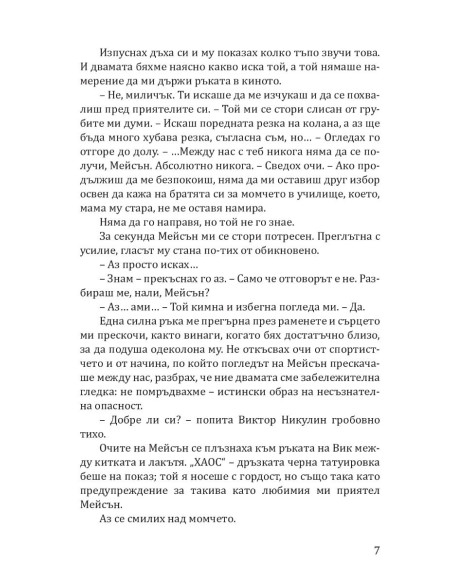 Изпуснах дъха си и му показах колко тъпо звучи това. И двамата бяхме наясно какво иска той, а той нямаше намерение да ми държи ръката в киното.

– Не, миличък. Ти искаше да ме изчукаш и да се похвалиш пред приятелите си. – Той ми се стори слисан от грубите ми думи. – Искаш поредната резка на колана, а аз ще бъда много хубава резка, съгласна съм, но... – Огледах го отгоре до долу. – ...Между нас с теб никога няма да се получи, Мейсън. Абсолютно никога. – Сведох очи. – Ако продължиш да ме безпокоиш, няма да ми оставиш друг избор освен да кажа на братята си за момчето в училище, което, мама му стара, не ме оставя намира.

Няма да го направя, но той не го знае.

За секунда Мейсън ми се стори потресен. Преглътна с усилие, гласът му стана по-тих от обикновено.

– Аз просто исках...

– Знам – прекъснах го аз. – Само че отговорът е не. Разбираш ме, нали, Мейсън?

– Аз... ами... – Той кимна и избегна погледа ми. – Да.

Една силна ръка ме прегърна през раменете и сърцето ми прескочи, както винаги, когато бях достатъчно близо, за да подуша одеколона му. Не откъсвах очи от спортистчето и от начина, по който погледът на Мейсън прескачаше между нас, разбрах, че ние двамата сме забележителна гледка: не помръдвахме – истински образ на несъзнателна опасност.

– Добре ли си? – попита Виктор Никулин гробовно тихо.

Очите на Мейсън се плъзнаха към ръката на Вик между китката и лакътя. „ХАОС" – дръзката черна татуировка беше на показ; той я носеше с гордост, но също така като предупреждение за такива като любимия ми приятел Мейсън.

Аз се смилих над момчето.

7